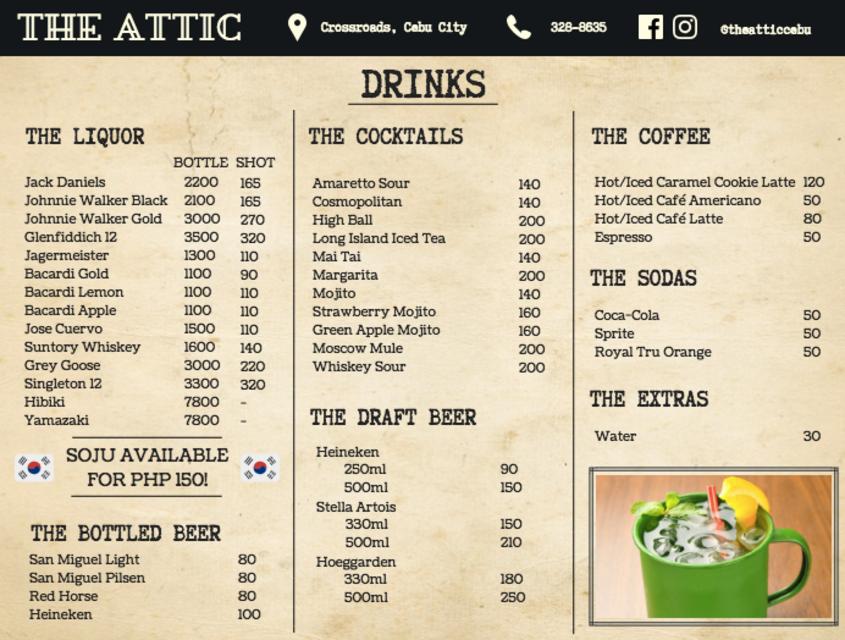 THE ATTIC Crossroads, Cebu City 328-8635 @theatticcebu

DRINKS

THE LIQUOR

| | BOTTLE | SHOT |
|---|---|---|
| Jack Daniels | 2200 | 165 |
| Johnnie Walker Black | 2100 | 165 |
| Johnnie Walker Gold | 3000 | 270 |
| Glenfiddich 12 | 3500 | 320 |
| Jagermeister | 1300 | 110 |
| Bacardi Gold | 1100 | 90 |
| Bacardi Lemon | 1100 | 110 |
| Bacardi Apple | 1100 | 110 |
| Jose Cuervo | 1500 | 110 |
| Suntory Whiskey | 1600 | 140 |
| Grey Goose | 3000 | 220 |
| Singleton 12 | 3300 | 320 |
| Hibiki | 7800 | - |
| Yamazaki | 7800 | - |

SOJU AVAILABLE FOR PHP 150!

THE BOTTLED BEER

| | |
|---|---|
| San Miguel Light | 80 |
| San Miguel Pilsen | 80 |
| Red Horse | 80 |
| Heineken | 100 |

THE COCKTAILS

| | |
|---|---|
| Amaretto Sour | 140 |
| Cosmopolitan | 140 |
| High Ball | 200 |
| Long Island Iced Tea | 200 |
| Mai Tai | 140 |
| Margarita | 200 |
| Mojito | 140 |
| Strawberry Mojito | 160 |
| Green Apple Mojito | 160 |
| Moscow Mule | 200 |
| Whiskey Sour | 200 |

THE DRAFT BEER

| | |
|---|---|
| Heineken | |
| 250ml | 90 |
| 500ml | 150 |
| Stella Artois | |
| 330ml | 150 |
| 500ml | 210 |
| Hoeggarden | |
| 330ml | 180 |
| 500ml | 250 |

THE COFFEE

| | |
|---|---|
| Hot/Iced Caramel Cookie Latte | 120 |
| Hot/Iced Café Americano | 50 |
| Hot/Iced Café Latte | 80 |
| Espresso | 50 |

THE SODAS

| | |
|---|---|
| Coca-Cola | 50 |
| Sprite | 50 |
| Royal Tru Orange | 50 |

THE EXTRAS

| | |
|---|---|
| Water | 30 |